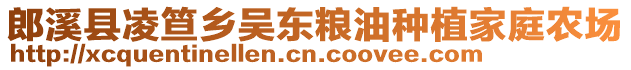 郎溪县凌笪乡吴东粮油种植家庭农场
http://xcquentinellen.cn.coovee.com